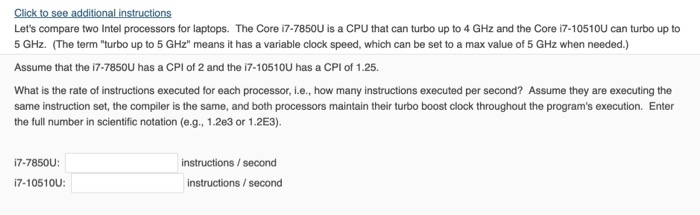 Click to see additional instructions

Let's compare two Intel processors for laptops. The Core i7-7850U is a CPU that can turbo up to 4 GHz and the Core i7-10510U can turbo up to 5 GHz. (The term "turbo up to 5 GHz" means it has a variable clock speed, which can be set to a max value of 5 GHz when needed.)

Assume that the i7-7850U has a CPI of 2 and the i7-10510U has a CPI of 1.25.

What is the rate of instructions executed for each processor, i.e., how many instructions executed per second? Assume they are executing the same instruction set, the compiler is the same, and both processors maintain their turbo boost clock throughout the program's execution. Enter the full number in scientific notation (e.g., 1.2e3 or 1.2E3).

i7-7850U: instructions / second
i7-10510U: instructions / second